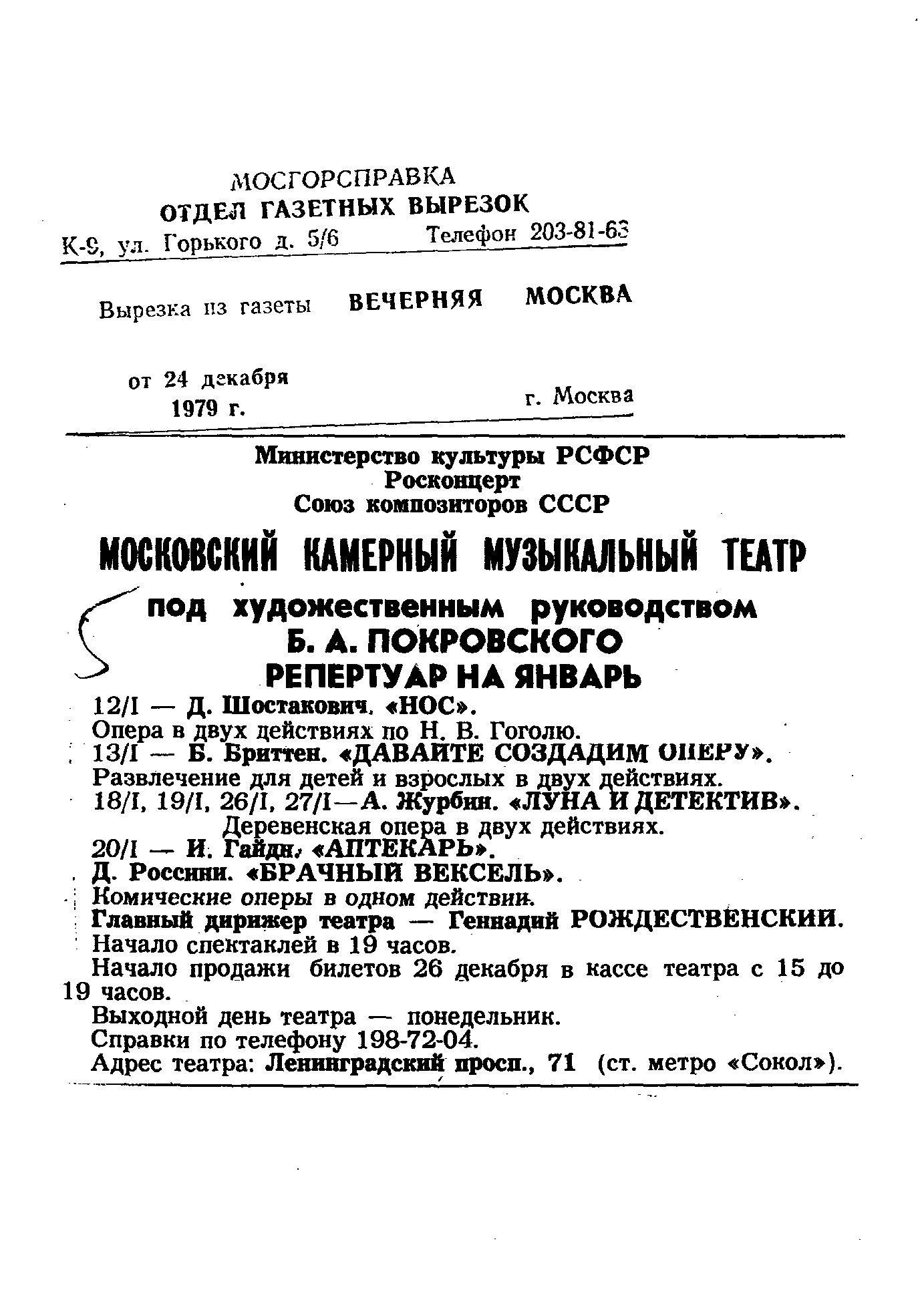 МОСГОРСПРАВКА
ОТДЕЛ ГАЗЕТНЫХ ВЫРЕЗОК
К-9, ул. Горького д. 5/6 Телефон 203-81-63

Вырезка из газеты ВЕЧЕРНЯЯ МОСКВА

от 24 декабря 1979 г.
г. Москва

Министерство культуры РСФСР
Росконцерт
Союз композиторов СССР

МОСКОВСКИЙ КАМЕРНЫЙ МУЗЫКАЛЬНЫЙ ТЕАТР

под художественным руководством
Б. А. ПОКРОВСКОГО
РЕПЕРТУАР НА ЯНВАРЬ

12/I — Д. Шостакович. «НОС».
Опера в двух действиях по Н. В. Гоголю.
13/I — Б. Бриттен. «ДАВАЙТЕ СОЗДАДИМ ОПЕРУ».
Развлечение для детей и взрослых в двух действиях.
18/I, 19/I, 26/I, 27/I—А. Журбин. «ЛУНА И ДЕТЕКТИВ».
Деревенская опера в двух действиях.
20/I — И. Гайдн. «АПТЕКАРЬ».
Д. Россини. «БРАЧНЫЙ ВЕКСЕЛЬ».
Комические оперы в одном действии.
Главный дирижер театра — Геннадий РОЖДЕСТВЕНСКИЙ.
Начало спектаклей в 19 часов.
Начало продажи билетов 26 декабря в кассе театра с 15 до 19 часов.
Выходной день театра — понедельник.
Справки по телефону 198-72-04.
Адрес театра: Ленинградский просп., 71 (ст. метро «Сокол»).